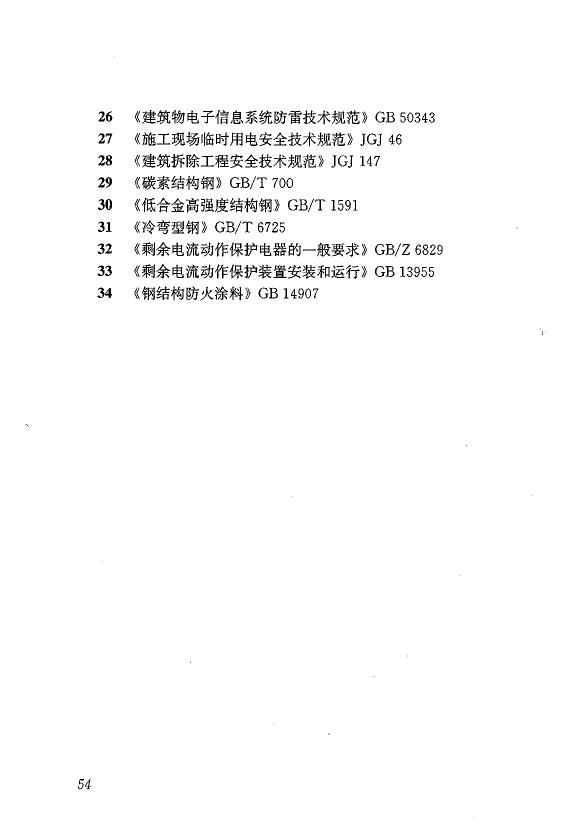 26 《建筑物电子信息系统防雷技术规范》GB 50343
27 《施工现场临时用电安全技术规范》JGJ 46
28 《建筑拆除工程安全技术规范》JGJ 147
29 《碳素结构钢》GB/T 700
30 《低合金高强度结构钢》GB/T 1591
31 《冷弯型钢》GB/T 6725
32 《剩余电流动作保护电器的一般要求》GB/Z 6829
33 《剩余电流动作保护装置安装和运行》GB 13955
34 《钢结构防火涂料》GB 14907

54